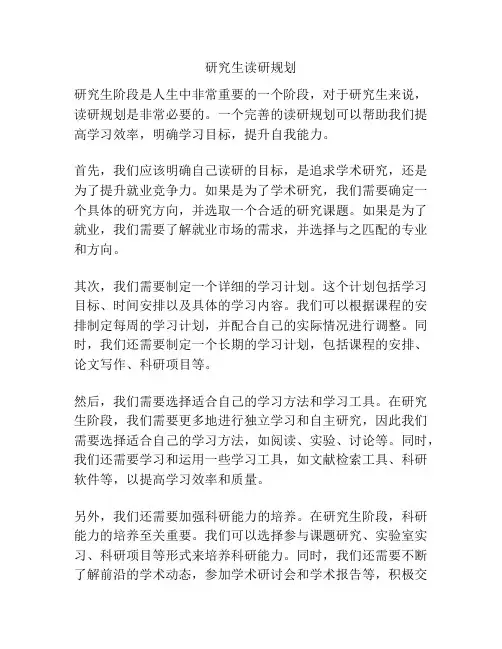 研究生读研规划

研究生阶段是人生中非常重要的一个阶段，对于研究生来说，读研规划是非常必要的。一个完善的读研规划可以帮助我们提高学习效率，明确学习目标，提升自我能力。

首先，我们应该明确自己读研的目标，是追求学术研究，还是为了提升就业竞争力。如果是为了学术研究，我们需要确定一个具体的研究方向，并选取一个合适的研究课题。如果是为了就业，我们需要了解就业市场的需求，并选择与之匹配的专业和方向。

其次，我们需要制定一个详细的学习计划。这个计划包括学习目标、时间安排以及具体的学习内容。我们可以根据课程的安排制定每周的学习计划，并配合自己的实际情况进行调整。同时，我们还需要制定一个长期的学习计划，包括课程的安排、论文写作、科研项目等。

然后，我们需要选择适合自己的学习方法和学习工具。在研究生阶段，我们需要更多地进行独立学习和自主研究，因此我们需要选择适合自己的学习方法，如阅读、实验、讨论等。同时，我们还需要学习和运用一些学习工具，如文献检索工具、科研软件等，以提高学习效率和质量。

另外，我们还需要加强科研能力的培养。在研究生阶段，科研能力的培养至关重要。我们可以选择参与课题研究、实验室实习、科研项目等形式来培养科研能力。同时，我们还需要不断了解前沿的学术动态，参加学术研讨会和学术报告等，积极交